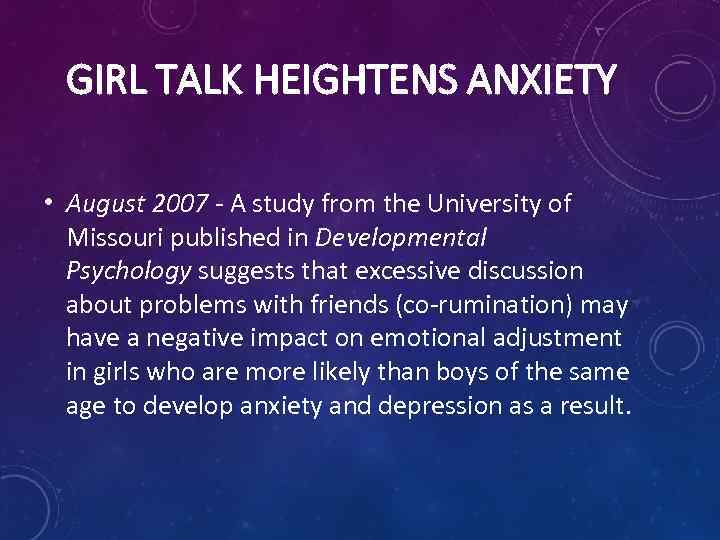 GIRL TALK HEIGHTENS ANXIETY

• August 2007 - A study from the University of Missouri published in Developmental Psychology suggests that excessive discussion about problems with friends (co-rumination) may have a negative impact on emotional adjustment in girls who are more likely than boys of the same age to develop anxiety and depression as a result.